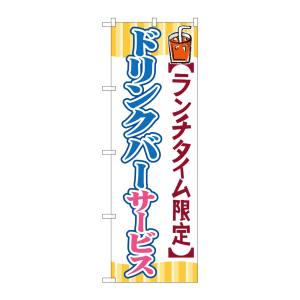 【ランチタイム限定】

ドリンクバーサービス